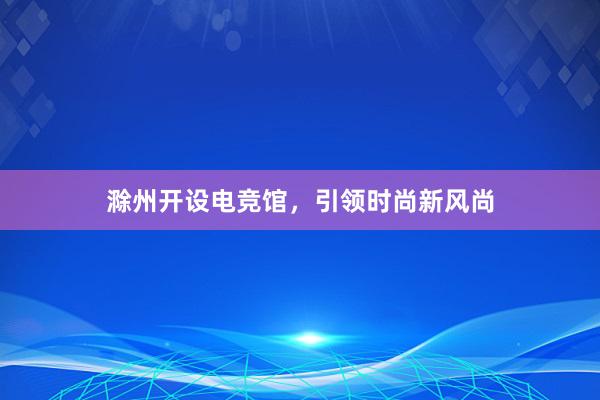 滁州开设电竞馆，引领时尚新风尚